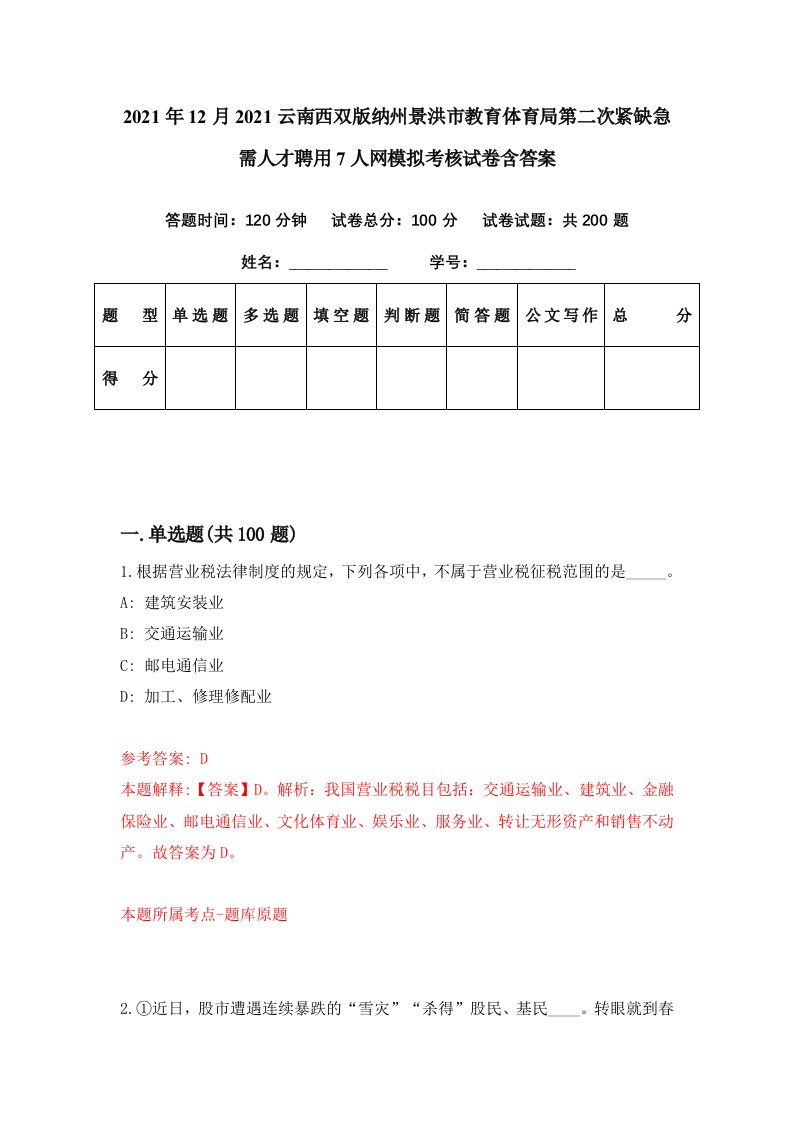 2021年12月2021云南西双版纳州景洪市教育体育局第二次紧缺急需人才聘用7人网模拟考核试卷含答案

答题时间：120分钟　试卷总分：100分　试卷试题：共200题

姓名：____________　学号：____________

| 题　型 | 单选题 | 多选题 | 填空题 | 判断题 | 简答题 | 公文写作 | 总　分 |
|---|---|---|---|---|---|---|---|
| 得　分 | | | | | | | |

一.单选题(共100题)

1.根据营业税法律制度的规定，下列各项中，不属于营业税征税范围的是_____。

A: 建筑安装业

B: 交通运输业

C: 邮电通信业

D: 加工、修理修配业

参考答案: D

本题解释:【答案】D。解析：我国营业税税目包括：交通运输业、建筑业、金融保险业、邮电通信业、文化体育业、娱乐业、服务业、转让无形资产和销售不动产。故答案为D。

本题所属考点-题库原题

2.①近日，股市遭遇连续暴跌的“雪灾”“杀得”股民、基民____。转眼就到春